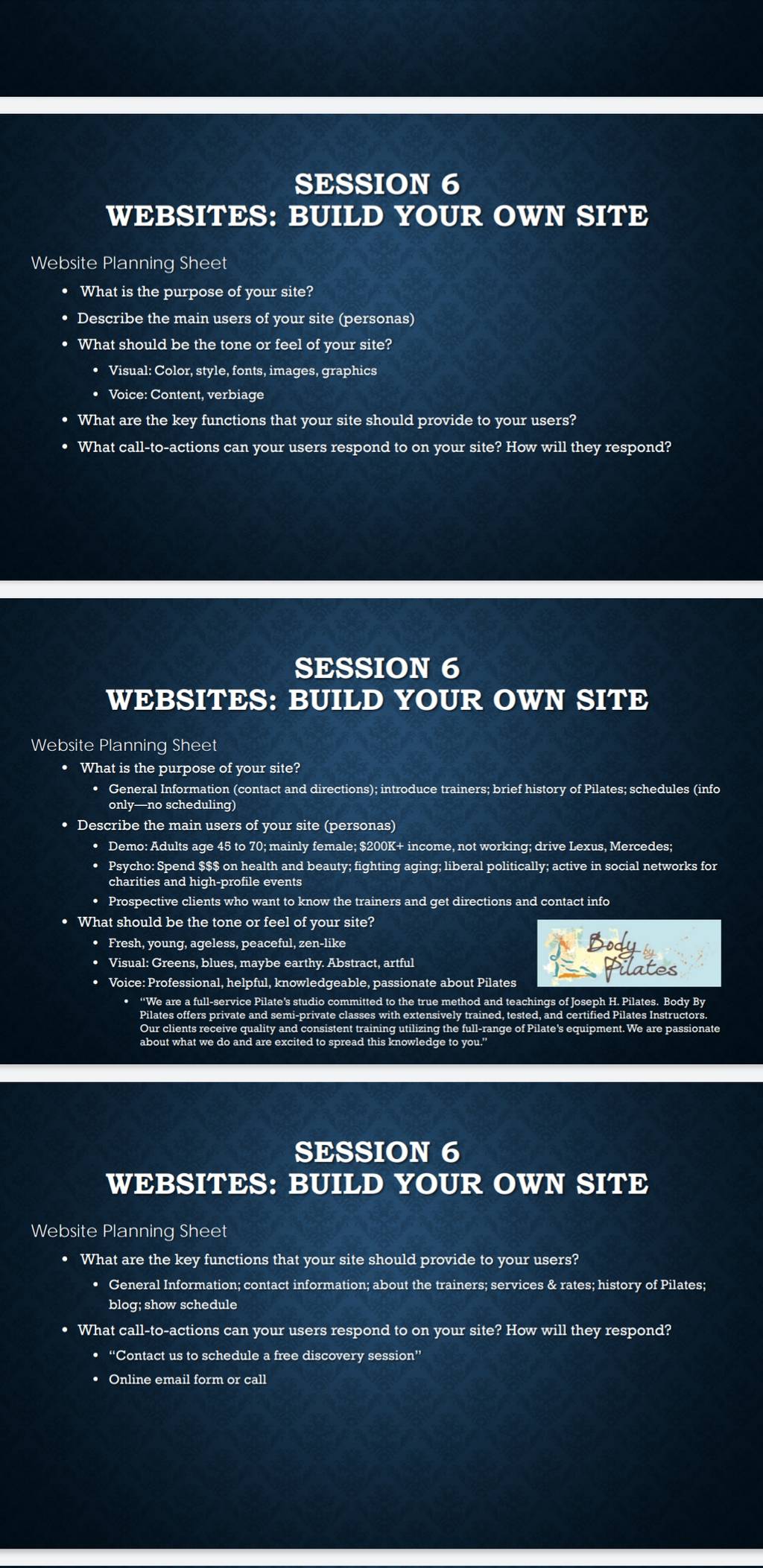 SESSION 6
WEBSITES: BUILD YOUR OWN SITE

Website Planning Sheet

• What is the purpose of your site?
• Describe the main users of your site (personas)
• What should be the tone or feel of your site?
• Visual: Color, style, fonts, images, graphics
• Voice: Content, verbiage
• What are the key functions that your site should provide to your users?
• What call-to-actions can your users respond to on your site? How will they respond?

SESSION 6
WEBSITES: BUILD YOUR OWN SITE

Website Planning Sheet

• What is the purpose of your site?
• General Information (contact and directions); introduce trainers; brief history of Pilates; schedules (info only—no scheduling)
• Describe the main users of your site (personas)
• Demo: Adults age 45 to 70; mainly female; $200K+ income, not working; drive Lexus, Mercedes;
• Psycho: Spend $$$ on health and beauty; fighting aging; liberal politically; active in social networks for charities and high-profile events
• Prospective clients who want to know the trainers and get directions and contact info
• What should be the tone or feel of your site?
• Fresh, young, ageless, peaceful, zen-like
• Visual: Greens, blues, maybe earthy. Abstract, artful
• Voice: Professional, helpful, knowledgeable, passionate about Pilates
• "We are a full-service Pilate's studio committed to the true method and teachings of Joseph H. Pilates. Body By Pilates offers private and semi-private classes with extensively trained, tested, and certified Pilates Instructors. Our clients receive quality and consistent training utilizing the full-range of Pilate's equipment. We are passionate about what we do and are excited to spread this knowledge to you."

Body by Pilates

SESSION 6
WEBSITES: BUILD YOUR OWN SITE

Website Planning Sheet

• What are the key functions that your site should provide to your users?
• General Information; contact information; about the trainers; services & rates; history of Pilates; blog; show schedule
• What call-to-actions can your users respond to on your site? How will they respond?
• "Contact us to schedule a free discovery session"
• Online email form or call